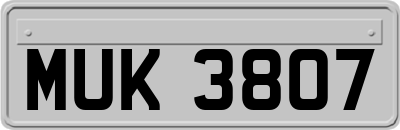 MUK 3807